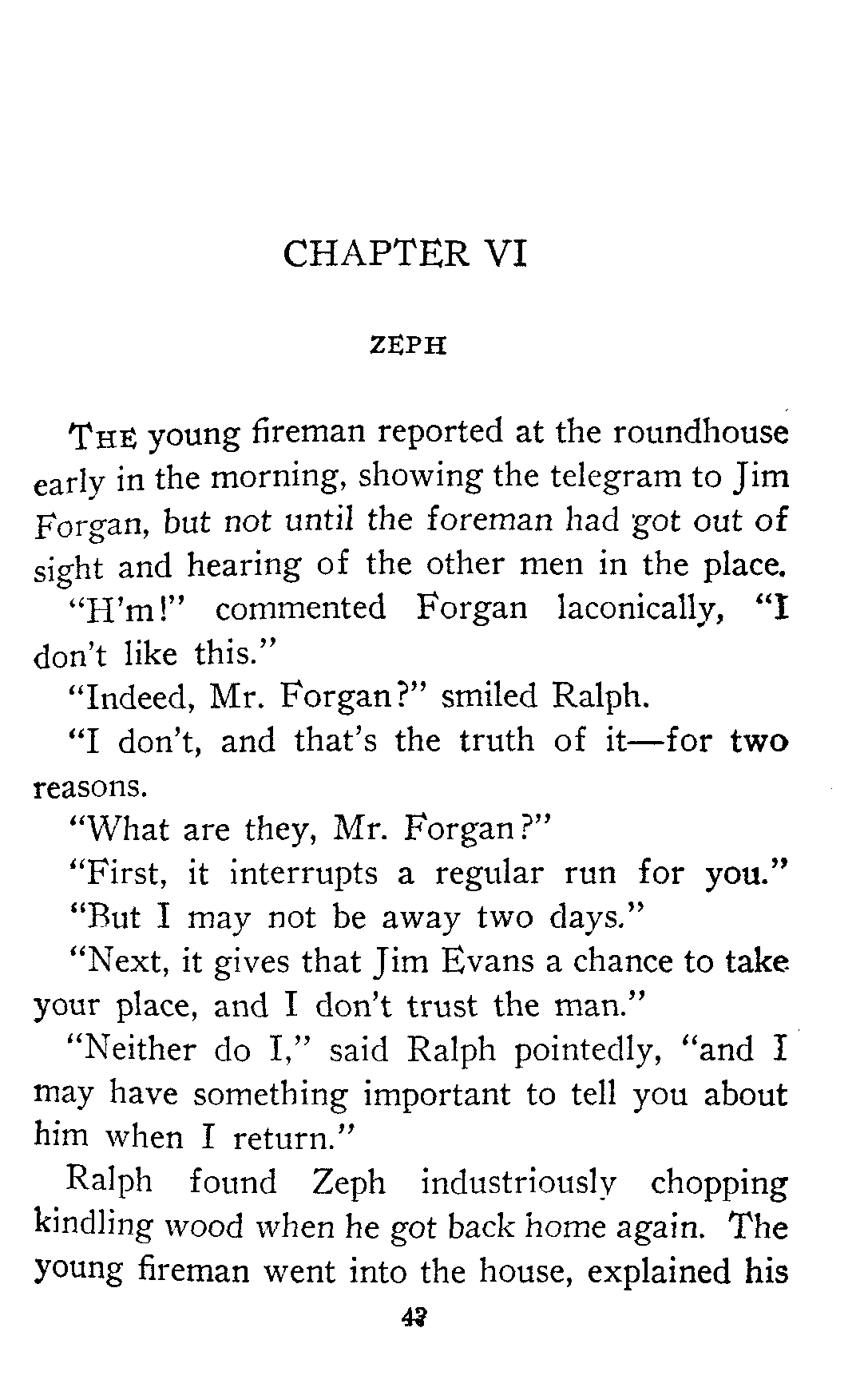 CHAPTER VI

ZEPH

THE young fireman reported at the roundhouse early in the morning, showing the telegram to Jim Forgan, but not until the foreman had got out of sight and hearing of the other men in the place.

"H'm!" commented Forgan laconically, "I don't like this."

"Indeed, Mr. Forgan?" smiled Ralph.

"I don't, and that's the truth of it—for two reasons.

"What are they, Mr. Forgan?"

"First, it interrupts a regular run for you."

"But I may not be away two days."

"Next, it gives that Jim Evans a chance to take your place, and I don't trust the man."

"Neither do I," said Ralph pointedly, "and I may have something important to tell you about him when I return."

Ralph found Zeph industriously chopping kindling wood when he got back home again. The young fireman went into the house, explained his

43